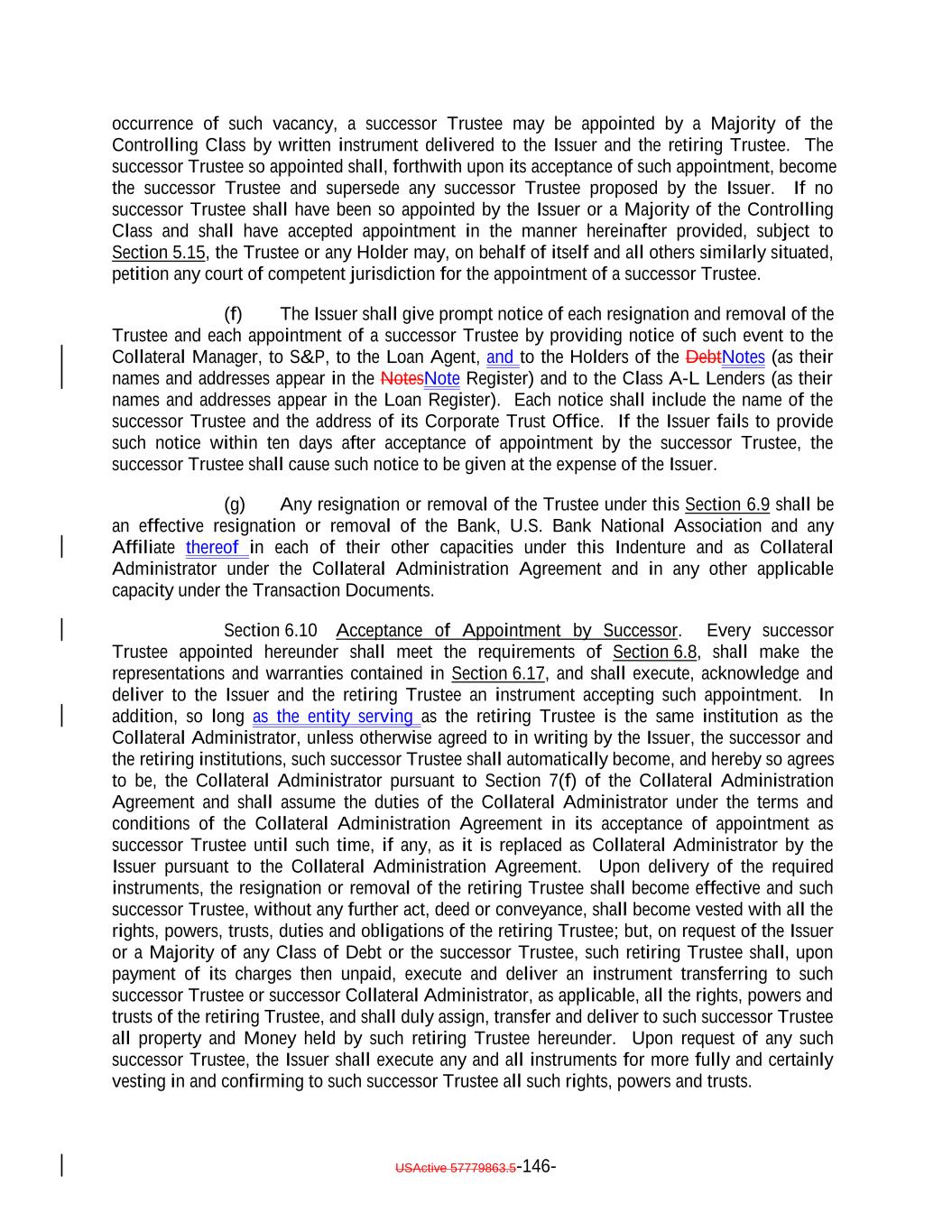 occurrence of such vacancy, a successor Trustee may be appointed by a Majority of the Controlling Class by written instrument delivered to the Issuer and the retiring Trustee. The successor Trustee so appointed shall, forthwith upon its acceptance of such appointment, become the successor Trustee and supersede any successor Trustee proposed by the Issuer. If no successor Trustee shall have been so appointed by the Issuer or a Majority of the Controlling Class and shall have accepted appointment in the manner hereinafter provided, subject to Section 5.15, the Trustee or any Holder may, on behalf of itself and all others similarly situated, petition any court of competent jurisdiction for the appointment of a successor Trustee.

(f) The Issuer shall give prompt notice of each resignation and removal of the Trustee and each appointment of a successor Trustee by providing notice of such event to the Collateral Manager, to S&P, to the Loan Agent, and to the Holders of the DebtNotes (as their names and addresses appear in the NotesNote Register) and to the Class A-L Lenders (as their names and addresses appear in the Loan Register). Each notice shall include the name of the successor Trustee and the address of its Corporate Trust Office. If the Issuer fails to provide such notice within ten days after acceptance of appointment by the successor Trustee, the successor Trustee shall cause such notice to be given at the expense of the Issuer.

(g) Any resignation or removal of the Trustee under this Section 6.9 shall be an effective resignation or removal of the Bank, U.S. Bank National Association and any Affiliate thereof in each of their other capacities under this Indenture and as Collateral Administrator under the Collateral Administration Agreement and in any other applicable capacity under the Transaction Documents.

Section 6.10 Acceptance of Appointment by Successor. Every successor Trustee appointed hereunder shall meet the requirements of Section 6.8, shall make the representations and warranties contained in Section 6.17, and shall execute, acknowledge and deliver to the Issuer and the retiring Trustee an instrument accepting such appointment. In addition, so long as the entity serving as the retiring Trustee is the same institution as the Collateral Administrator, unless otherwise agreed to in writing by the Issuer, the successor and the retiring institutions, such successor Trustee shall automatically become, and hereby so agrees to be, the Collateral Administrator pursuant to Section 7(f) of the Collateral Administration Agreement and shall assume the duties of the Collateral Administrator under the terms and conditions of the Collateral Administration Agreement in its acceptance of appointment as successor Trustee until such time, if any, as it is replaced as Collateral Administrator by the Issuer pursuant to the Collateral Administration Agreement. Upon delivery of the required instruments, the resignation or removal of the retiring Trustee shall become effective and such successor Trustee, without any further act, deed or conveyance, shall become vested with all the rights, powers, trusts, duties and obligations of the retiring Trustee; but, on request of the Issuer or a Majority of any Class of Debt or the successor Trustee, such retiring Trustee shall, upon payment of its charges then unpaid, execute and deliver an instrument transferring to such successor Trustee or successor Collateral Administrator, as applicable, all the rights, powers and trusts of the retiring Trustee, and shall duly assign, transfer and deliver to such successor Trustee all property and Money held by such retiring Trustee hereunder. Upon request of any such successor Trustee, the Issuer shall execute any and all instruments for more fully and certainly vesting in and confirming to such successor Trustee all such rights, powers and trusts.

USActive 57779863.5-146-